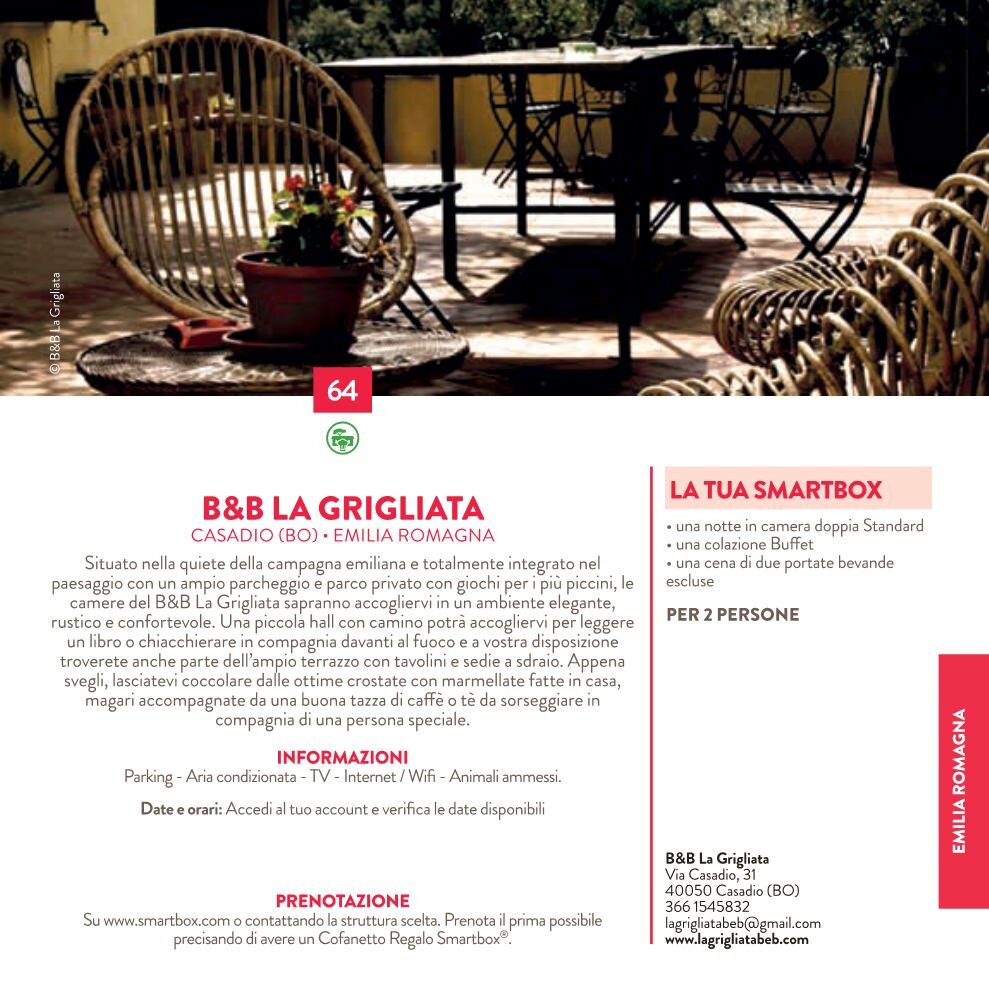 © B&B La Grigliata

64

B&B LA GRIGLIATA
CASADIO (BO) • EMILIA ROMAGNA

Situato nella quiete della campagna emiliana e totalmente integrato nel paesaggio con un ampio parcheggio e parco privato con giochi per i più piccini, le camere del B&B La Grigliata sapranno accogliervi in un ambiente elegante, rustico e confortevole. Una piccola hall con camino potrà accogliervi per leggere un libro o chiacchierare in compagnia davanti al fuoco e a vostra disposizione troverete anche parte dell'ampio terrazzo con tavolini e sedie a sdraio. Appena svegli, lasciatevi coccolare dalle ottime crostate con marmellate fatte in casa, magari accompagnate da una buona tazza di caffè o tè da sorseggiare in compagnia di una persona speciale.

INFORMAZIONI
Parking - Aria condizionata - TV - Internet / Wifi - Animali ammessi.

Date e orari: Accedi al tuo account e verifica le date disponibili

PRENOTAZIONE
Su www.smartbox.com o contattando la struttura scelta. Prenota il prima possibile precisando di avere un Cofanetto Regalo Smartbox®.

LA TUA SMARTBOX
• una notte in camera doppia Standard
• una colazione Buffet
• una cena di due portate bevande escluse

PER 2 PERSONE

B&B La Grigliata
Via Casadio, 31
40050 Casadio (BO)
366 1545832
lagrigliatabeb@gmail.com
www.lagrigliatabeb.com

EMILIA ROMAGNA